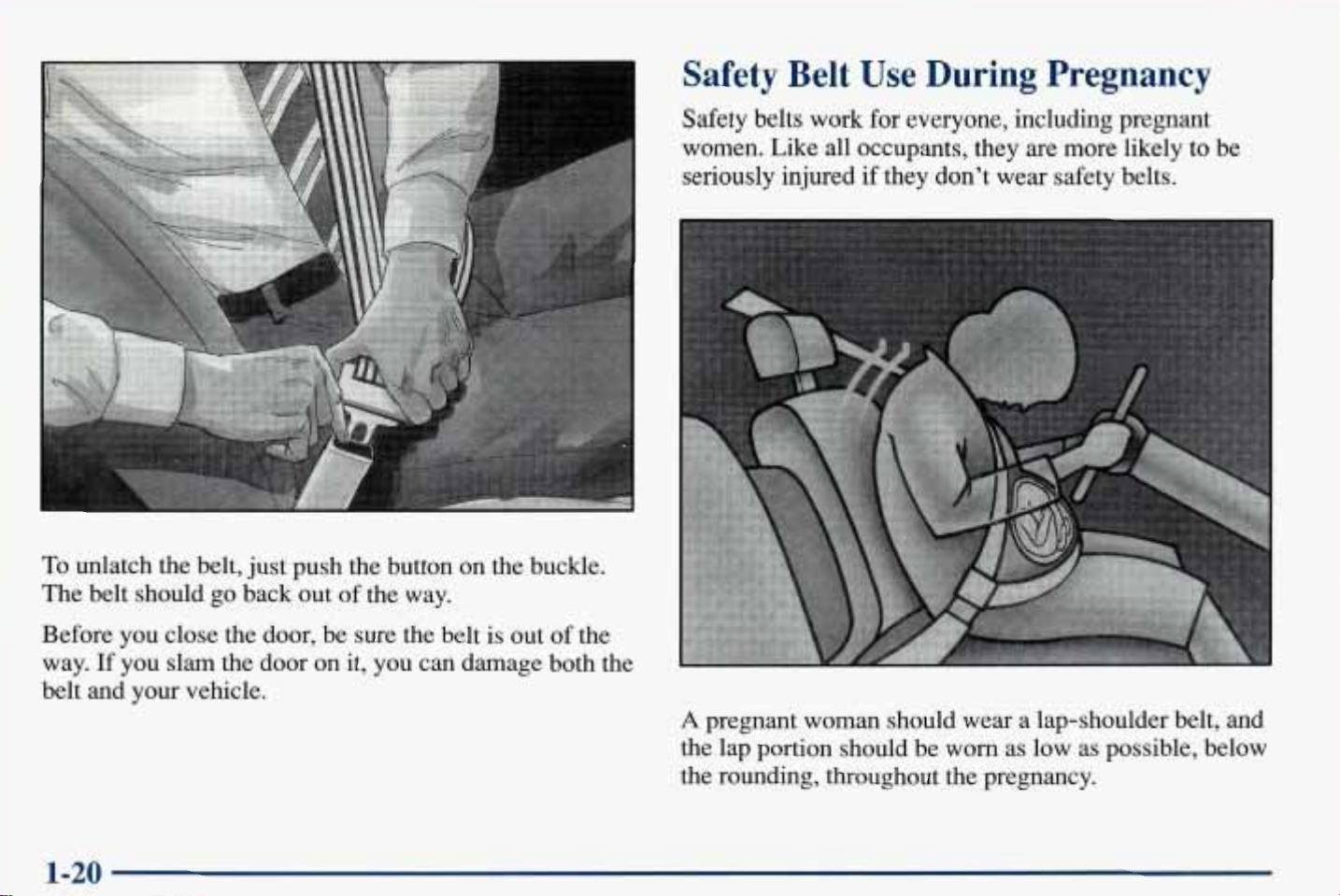 To unlatch the belt, just push the button on the buckle. The belt should go back out of the way.

Before you close the door, be sure the belt is out of the way. If you slam the door on it, you can damage both the belt and your vehicle.

Safety Belt Use During Pregnancy

Safety belts work for everyone, including pregnant women. Like all occupants, they are more likely to be seriously injured if they don't wear safety belts.

A pregnant woman should wear a lap-shoulder belt, and the lap portion should be worn as low as possible, below the rounding, throughout the pregnancy.

1-20